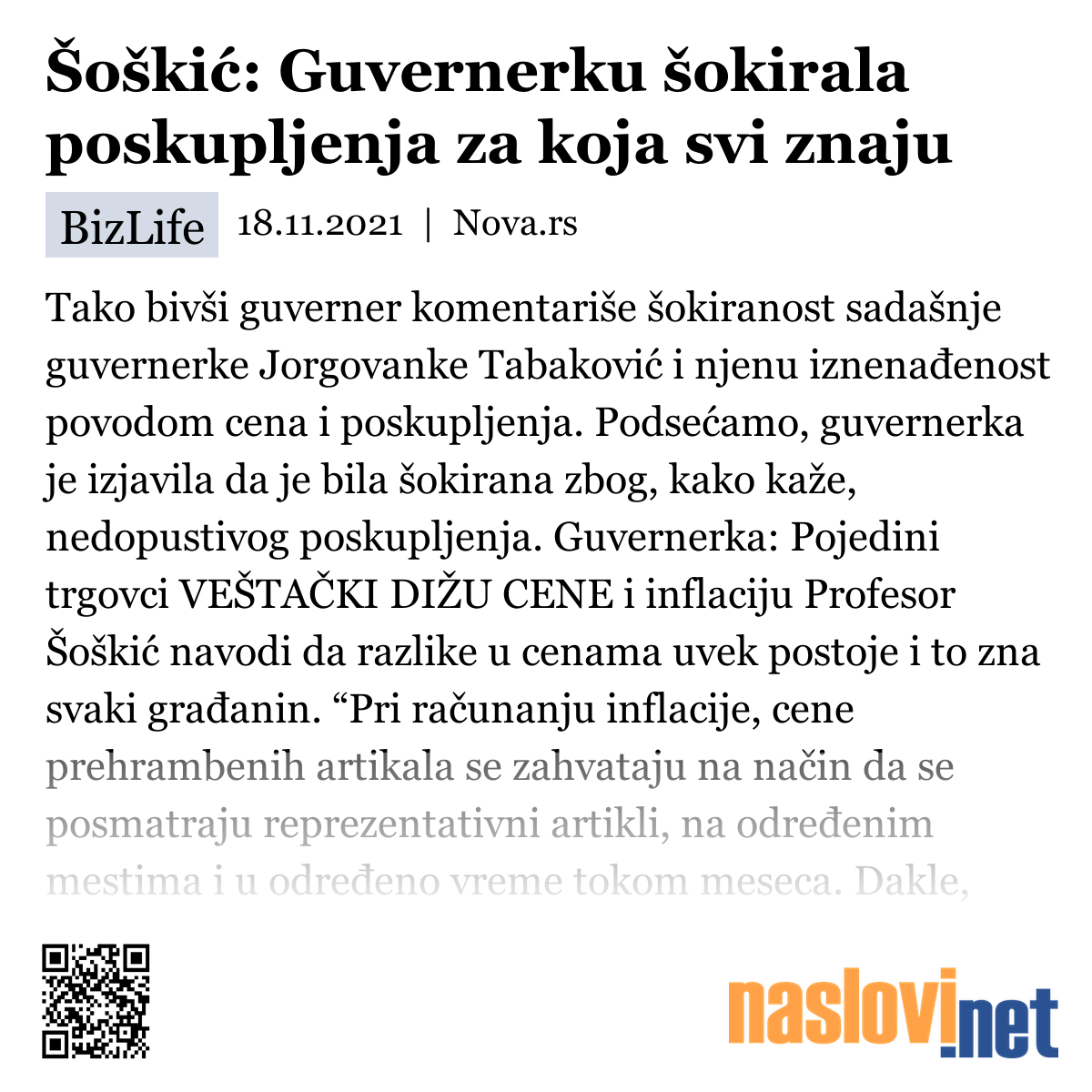 Šoškić: Guvernerku šokirala poskupljenja za koja svi znaju

BizLife 18.11.2021 | Nova.rs

Tako bivši guverner komentariše šokiranost sadašnje guvernerke Jorgovanke Tabaković i njenu iznenađenost povodom cena i poskupljenja. Podsećamo, guvernerka je izjavila da je bila šokirana zbog, kako kaže, nedopustivog poskupljenja. Guvernerka: Pojedini trgovci VEŠTAČKI DIŽU CENE i inflaciju Profesor Šoškić navodi da razlike u cenama uvek postoje i to zna svaki građanin. “Pri računanju inflacije, cene prehrambenih artikala se zahvataju na način da se posmatraju reprezentativni artikli, na određenim mestima i u određeno vreme tokom meseca. Dakle,

naslovi.net